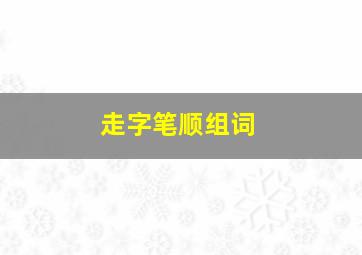 走字笔顺组词